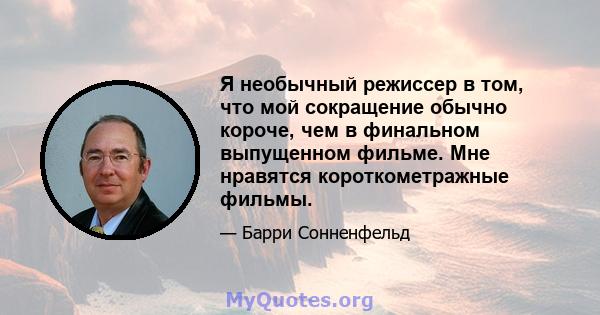 Я необычный режиссер в том, что мой сокращение обычно короче, чем в финальном выпущенном фильме. Мне нравятся короткометражные фильмы.

— Барри Сонненфельд

MyQuotes.org